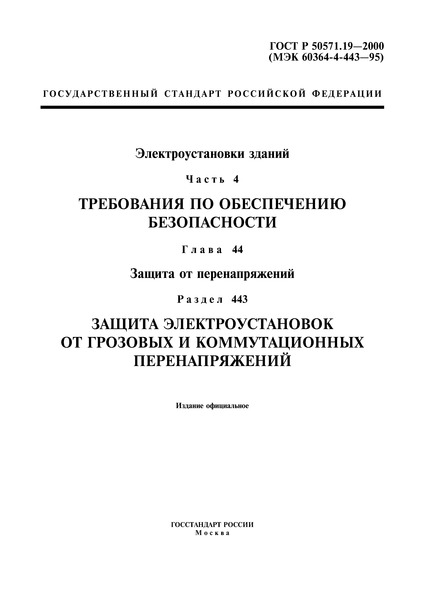 ГОСТ Р 50571.19—2000
(МЭК 60364-4-443—95)

ГОСУДАРСТВЕННЫЙ СТАНДАРТ РОССИЙСКОЙ ФЕДЕРАЦИИ

Электроустановки зданий

Часть 4

ТРЕБОВАНИЯ ПО ОБЕСПЕЧЕНИЮ БЕЗОПАСНОСТИ

Глава 44

Защита от перенапряжений

Раздел 443

ЗАЩИТА ЭЛЕКТРОУСТАНОВОК ОТ ГРОЗОВЫХ И КОММУТАЦИОННЫХ ПЕРЕНАПРЯЖЕНИЙ

Издание официальное

ГОССТАНДАРТ РОССИИ
Москва